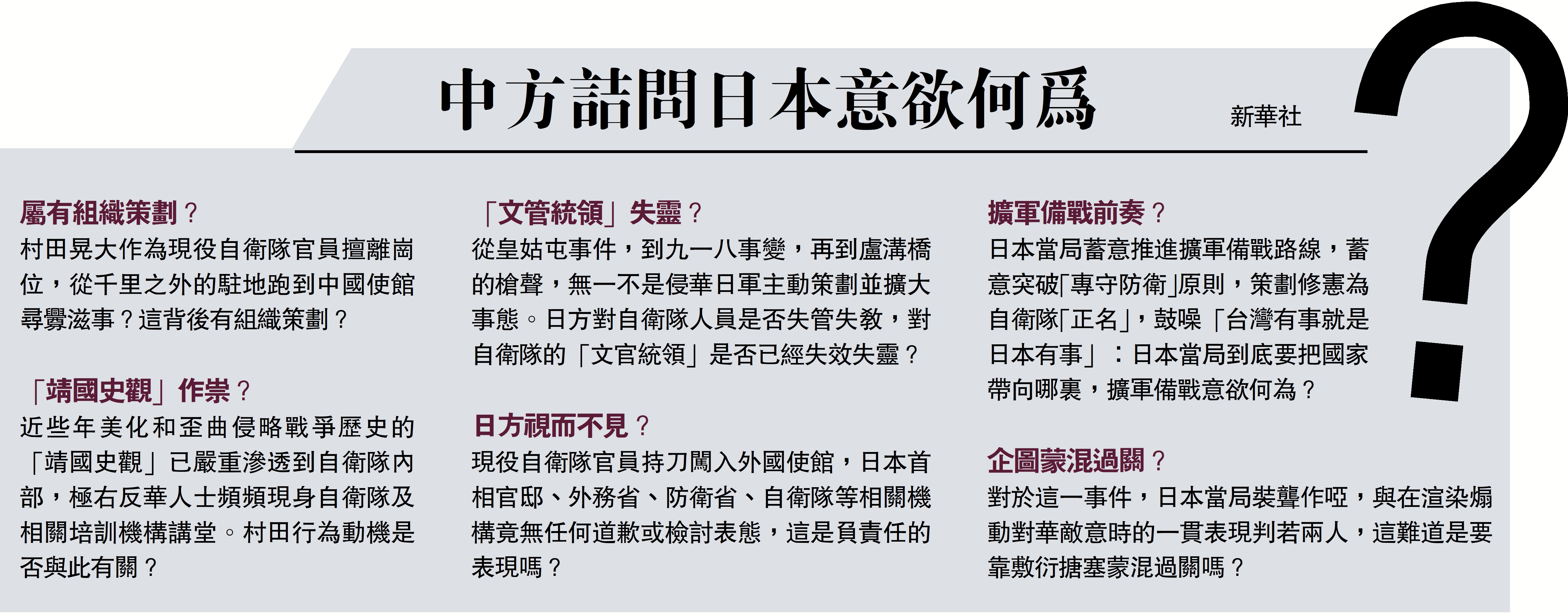 中方詰問日本意欲何爲

新華社

屬有組織策劃？

村田晃大作為現役自衛隊官員擅離崗位，從千里之外的駐地跑到中國使館尋釁滋事？這背後有組織策劃？

「靖國史觀」作祟？

近些年美化和歪曲侵略戰爭歷史的「靖國史觀」已嚴重滲透到自衛隊內部，極右反華人士頻頻現身自衛隊及相關培訓機構講堂。村田行為動機是否與此有關？

「文管統領」失靈？

從皇姑屯事件，到九一八事變，再到盧溝橋的槍聲，無一不是侵華日軍主動策劃並擴大事態。日方對自衛隊人員是否失管失教，對自衛隊的「文官統領」是否已經失效失靈？

日方視而不見？

現役自衛隊官員持刀闖入外國使館，日本首相官邸、外務省、防衛省、自衛隊等相關機構竟無任何道歉或檢討表態，這是負責任的表現嗎？

擴軍備戰前奏？

日本當局蓄意推進擴軍備戰路線，蓄意突破「專守防衛」原則，策劃修憲為自衛隊「正名」，鼓噪「台灣有事就是日本有事」：日本當局到底要把國家帶向哪裏，擴軍備戰意欲何為？

企圖蒙混過關？

對於這一事件，日本當局裝聾作啞，與在渲染煽動對華敵意時的一貫表現判若兩人，這難道是要靠敷衍搪塞蒙混過關嗎？